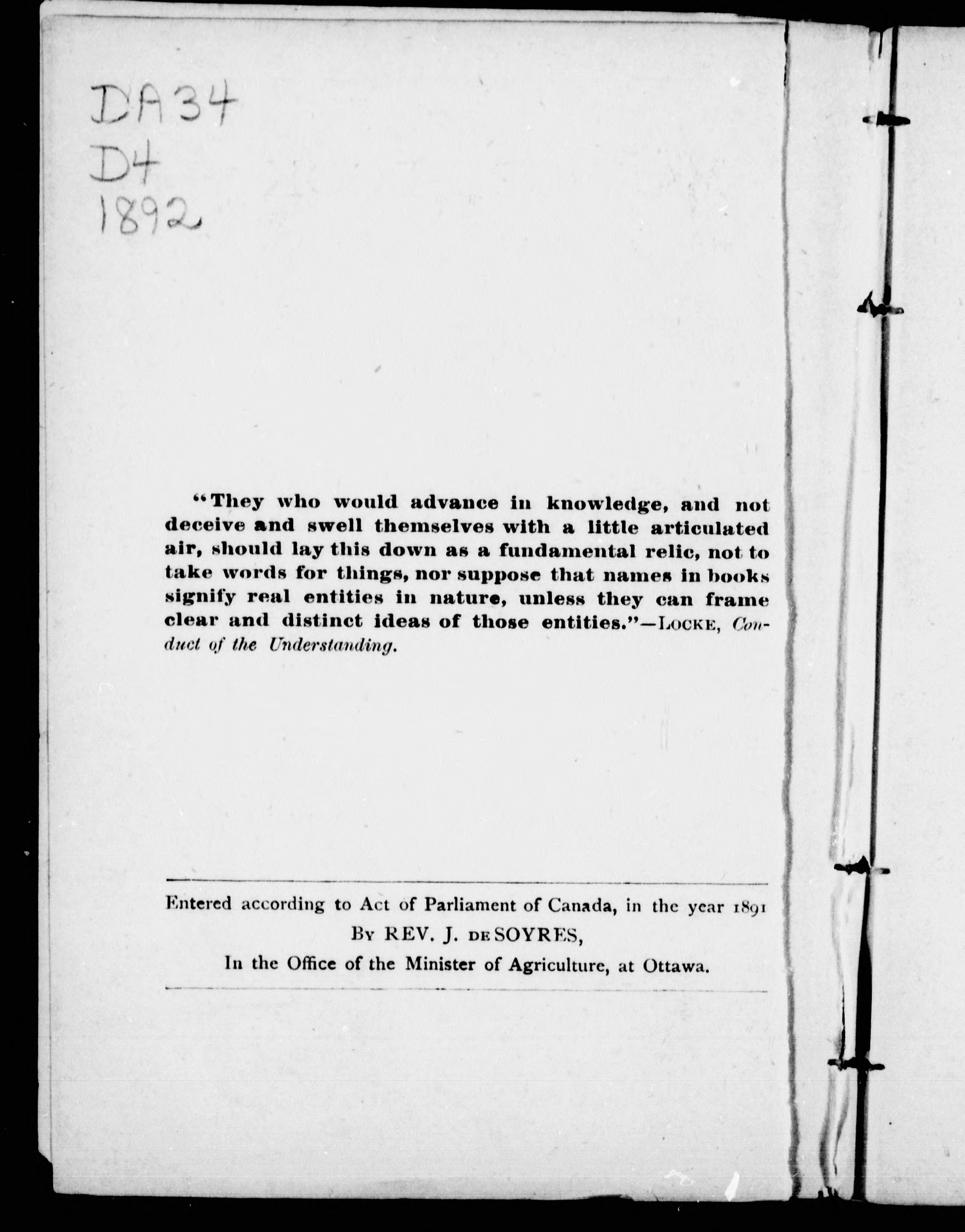 DA34
D4
1892

"They who would advance in knowledge, and not deceive and swell themselves with a little articulated air, should lay this down as a fundamental relic, not to take words for things, nor suppose that names in books signify real entities in nature, unless they can frame clear and distinct ideas of those entities."—LOCKE, Conduct of the Understanding.

Entered according to Act of Parliament of Canada, in the year 1891
BY REV. J. DE SOYRES,
In the Office of the Minister of Agriculture, at Ottawa.